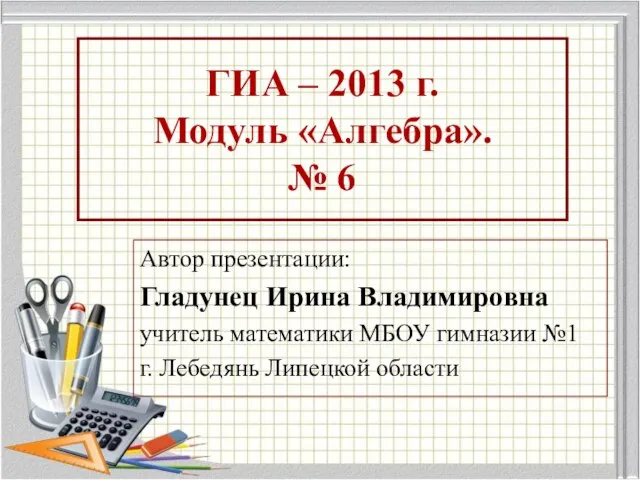 ГИА – 2013 г.
Модуль «Алгебра».
№ 6

Автор презентации:
Гладунец Ирина Владимировна
учитель математики МБОУ гимназии №1
г. Лебедянь Липецкой области